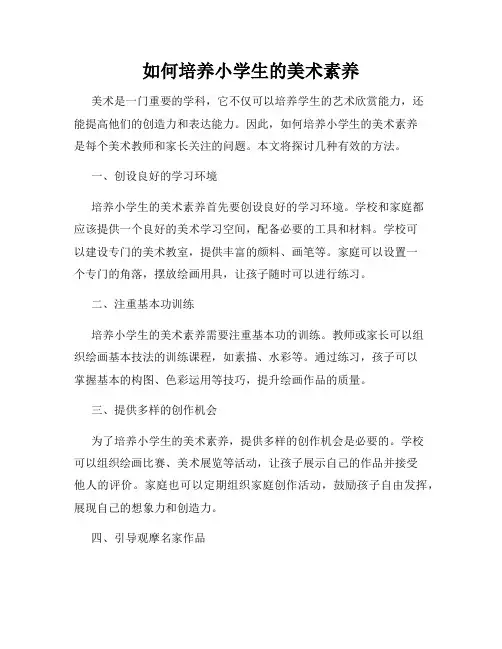 如何培养小学生的美术素养

美术是一门重要的学科，它不仅可以培养学生的艺术欣赏能力，还能提高他们的创造力和表达能力。因此，如何培养小学生的美术素养是每个美术教师和家长关注的问题。本文将探讨几种有效的方法。

一、创设良好的学习环境

培养小学生的美术素养首先要创设良好的学习环境。学校和家庭都应该提供一个良好的美术学习空间，配备必要的工具和材料。学校可以建设专门的美术教室，提供丰富的颜料、画笔等。家庭可以设置一个专门的角落，摆放绘画用具，让孩子随时可以进行练习。

二、注重基本功训练

培养小学生的美术素养需要注重基本功的训练。教师或家长可以组织绘画基本技法的训练课程，如素描、水彩等。通过练习，孩子可以掌握基本的构图、色彩运用等技巧，提升绘画作品的质量。

三、提供多样的创作机会

为了培养小学生的美术素养，提供多样的创作机会是必要的。学校可以组织绘画比赛、美术展览等活动，让孩子展示自己的作品并接受他人的评价。家庭也可以定期组织家庭创作活动，鼓励孩子自由发挥，展现自己的想象力和创造力。

四、引导观摩名家作品